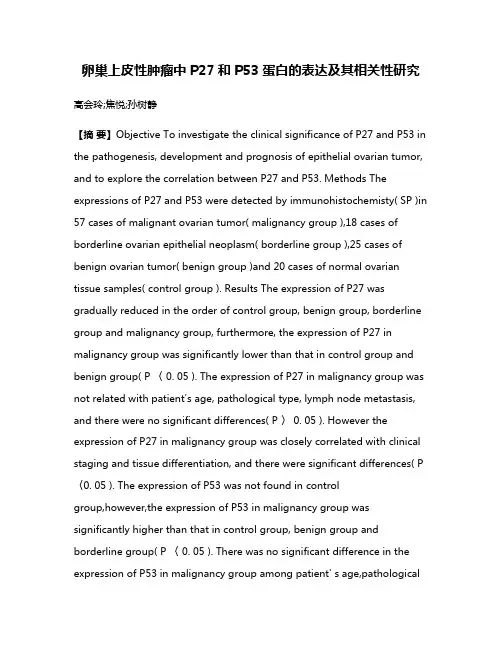 卵巢上皮性肿瘤中 P27 和 P53 蛋白的表达及其相关性研究

高会玲;焦悦;孙树静

【摘 要】Objective To investigate the clinical significance of P27 and P53 in the pathogenesis, development and prognosis of epithelial ovarian tumor, and to explore the correlation between P27 and P53. Methods The expressions of P27 and P53 were detected by immunohistochemisty( SP )in 57 cases of malignant ovarian tumor( malignancy group ),18 cases of borderline ovarian epithelial neoplasm( borderline group ),25 cases of benign ovarian tumor( benign group )and 20 cases of normal ovarian tissue samples( control group ). Results The expression of P27 was gradually reduced in the order of control group, benign group, borderline group and malignancy group, furthermore, the expression of P27 in malignancy group was significantly lower than that in control group and benign group( P 〈 0. 05 ). The expression of P27 in malignancy group was not related with patient's age, pathological type, lymph node metastasis, and there were no significant differences( P 〉 0. 05 ). However the expression of P27 in malignancy group was closely correlated with clinical staging and tissue differentiation, and there were significant differences( P 〈0. 05 ). The expression of P53 was not found in control group,however,the expression of P53 in malignancy group was significantly higher than that in control group, benign group and borderline group( P 〈 0. 05 ). There was no significant difference in the expression of P53 in malignancy group among patient' s age,pathological